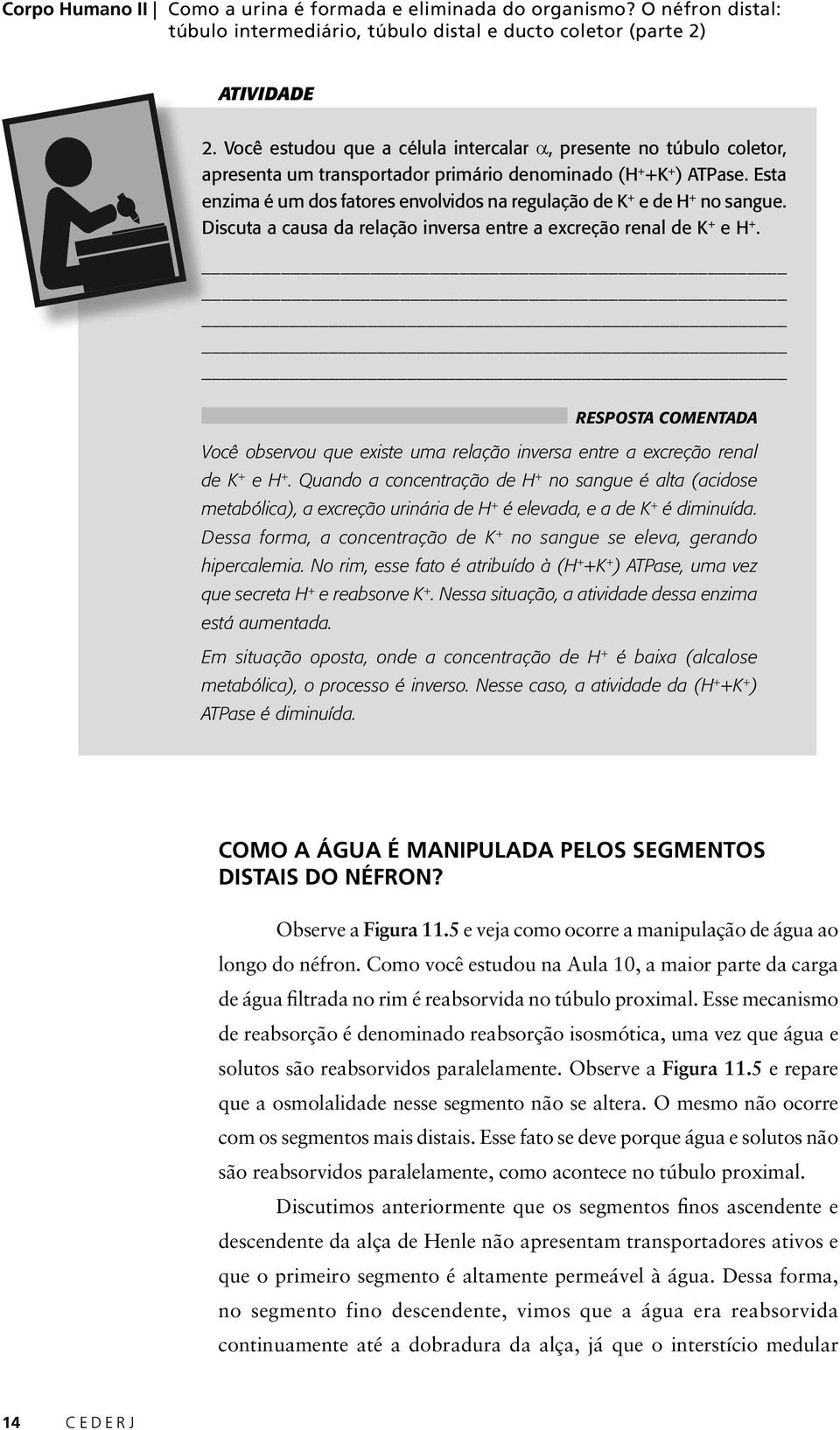 Corpo Humano II | Como a urina é formada e eliminada do organismo? O néfron distal: túbulo intermediário, túbulo distal e ducto coletor (parte 2)

ATIVIDADE

2. Você estudou que a célula intercalar $\alpha$, presente no túbulo coletor, apresenta um transportador primário denominado ($H^+$+$K^+$) ATPase. Esta enzima é um dos fatores envolvidos na regulação de $K^+$ e de $H^+$ no sangue. Discuta a causa da relação inversa entre a excreção renal de $K^+$ e $H^+$.

RESPOSTA COMENTADA

Você observou que existe uma relação inversa entre a excreção renal de $K^+$ e $H^+$. Quando a concentração de $H^+$ no sangue é alta (acidose metabólica), a excreção urinária de $H^+$ é elevada, e a de $K^+$ é diminuída. Dessa forma, a concentração de $K^+$ no sangue se eleva, gerando hipercalemia. No rim, esse fato é atribuído à ($H^+$+$K^+$) ATPase, uma vez que secreta $H^+$ e reabsorve $K^+$. Nessa situação, a atividade dessa enzima está aumentada.

Em situação oposta, onde a concentração de $H^+$ é baixa (alcalose metabólica), o processo é inverso. Nesse caso, a atividade da ($H^+$+$K^+$) ATPase é diminuída.

COMO A ÁGUA É MANIPULADA PELOS SEGMENTOS DISTAIS DO NÉFRON?

Observe a Figura 11.5 e veja como ocorre a manipulação de água ao longo do néfron. Como você estudou na Aula 10, a maior parte da carga de água filtrada no rim é reabsorvida no túbulo proximal. Esse mecanismo de reabsorção é denominado reabsorção isosmótica, uma vez que água e solutos são reabsorvidos paralelamente. Observe a Figura 11.5 e repare que a osmolalidade nesse segmento não se altera. O mesmo não ocorre com os segmentos mais distais. Esse fato se deve porque água e solutos não são reabsorvidos paralelamente, como acontece no túbulo proximal.

Discutimos anteriormente que os segmentos finos ascendente e descendente da alça de Henle não apresentam transportadores ativos e que o primeiro segmento é altamente permeável à água. Dessa forma, no segmento fino descendente, vimos que a água era reabsorvida continuamente até a dobradura da alça, já que o interstício medular

14 CEDERJ